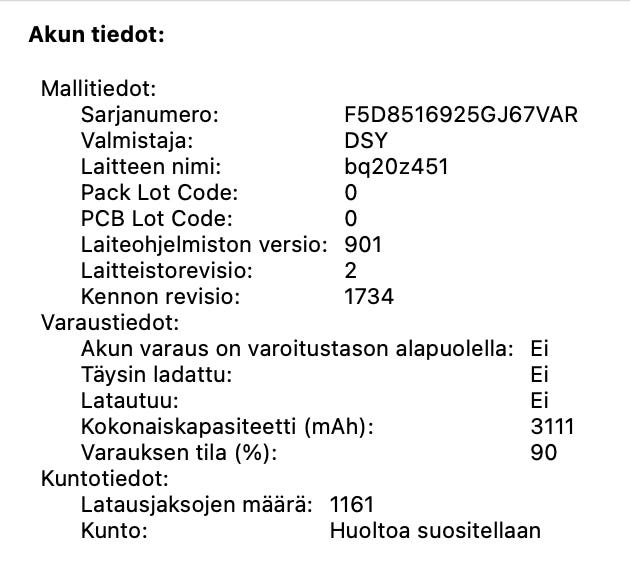 Akun tiedot:

Mallitiedot:
Sarjanumero: F5D8516925GJ67VAR
Valmistaja: DSY
Laitteen nimi: bq20z451
Pack Lot Code: 0
PCB Lot Code: 0
Laiteohjelmiston versio: 901
Laitteistorevisio: 2
Kennon revisio: 1734
Varaustiedot:
Akun varaus on varoitustason alapuolella: Ei
Täysin ladattu: Ei
Latautuu: Ei
Kokonaiskapasiteetti (mAh): 3111
Varauksen tila (%): 90
Kuntotiedot:
Latausjaksojen määrä: 1161
Kunto: Huoltoa suositellaan